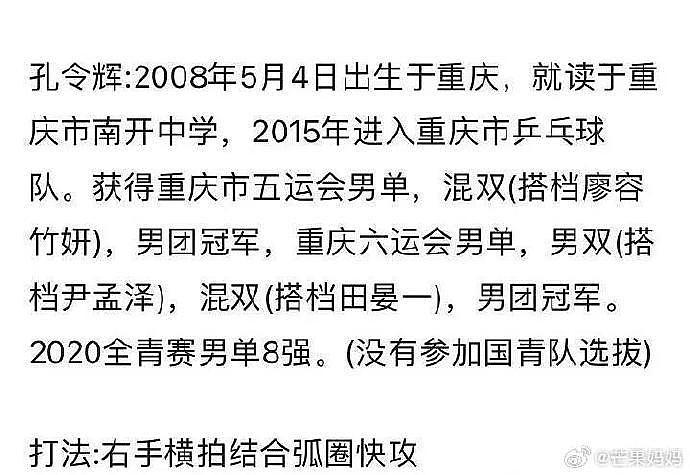 孔令辉:2008年5月4日出生于重庆，就读于重庆市南开中学，2015年进入重庆市乒乓球队。获得重庆市五运会男单，混双(搭档廖容竹妍)，男团冠军，重庆六运会男单，男双(搭档尹孟泽)，混双(搭档田晏一)，男团冠军。2020全青赛男单8强。(没有参加国青队选拔)

打法:右手横拍结合弧圈快攻

@芒果妈妈